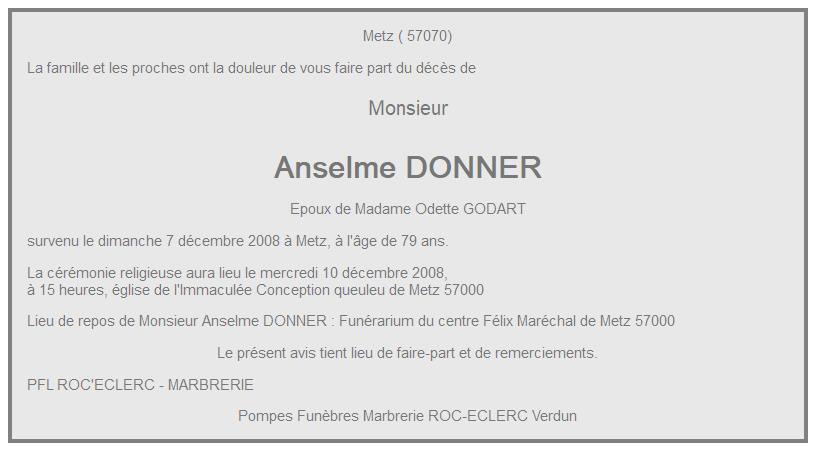 Metz ( 57070)

La famille et les proches ont la douleur de vous faire part du décès de

Monsieur

Anselme DONNER

Epoux de Madame Odette GODART

survenu le dimanche 7 décembre 2008 à Metz, à l'âge de 79 ans.

La cérémonie religieuse aura lieu le mercredi 10 décembre 2008, à 15 heures, église de l'Immaculée Conception queuleu de Metz 57000

Lieu de repos de Monsieur Anselme DONNER : Funérarium du centre Félix Maréchal de Metz 57000

Le présent avis tient lieu de faire-part et de remerciements.

PFL ROC'ECLERC - MARBRERIE

Pompes Funèbres Marbrerie ROC-ECLERC Verdun